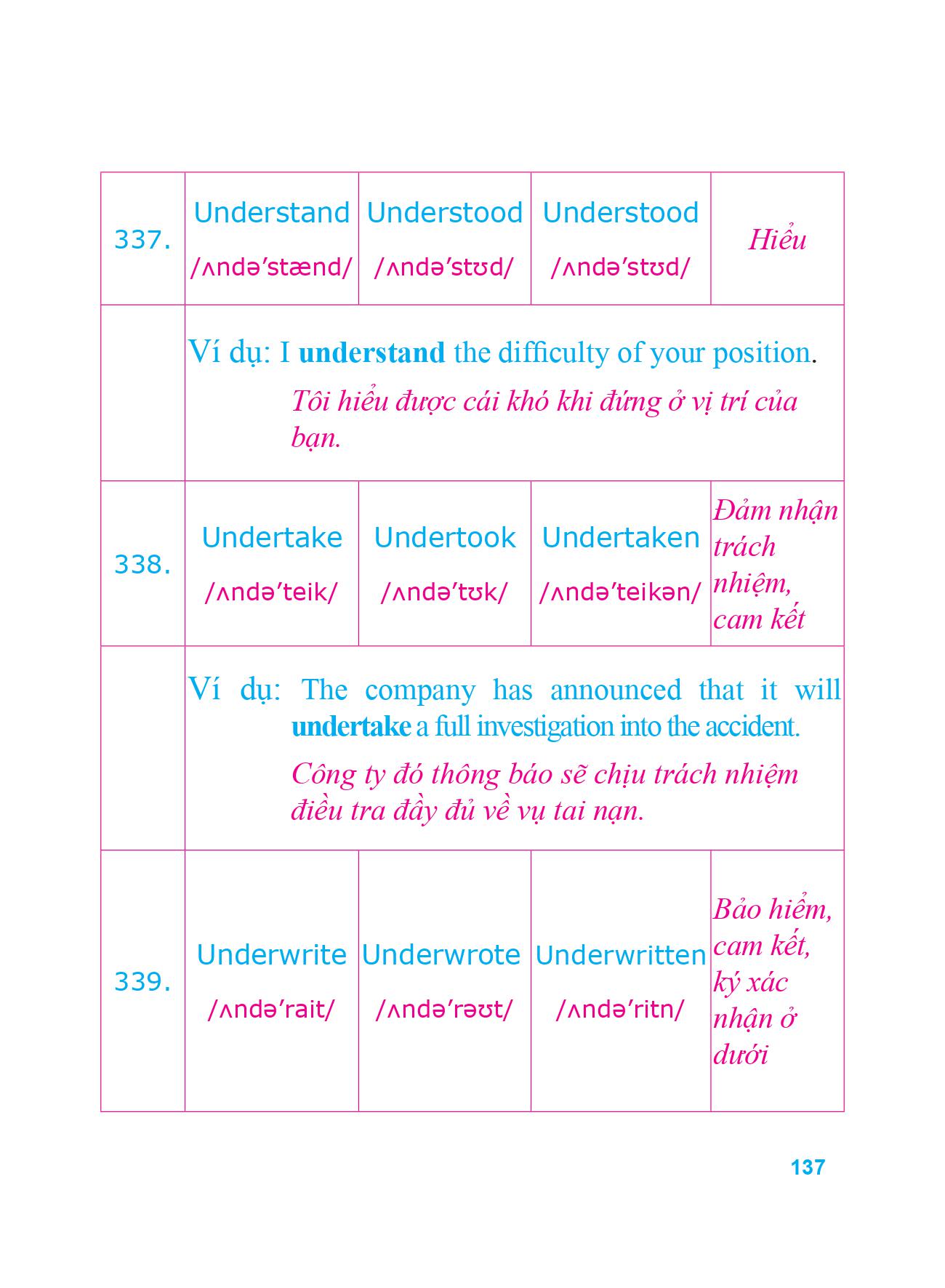 | | | | | |
|---|---|---|---|---|
| 337. | Understand /ʌndə'stænd/ | Understood /ʌndə'stʊd/ | Understood /ʌndə'stʊd/ | Hiểu |
| | Ví dụ: I **understand** the difficulty of your position. Tôi hiểu được cái khó khi đứng ở vị trí của bạn. | | | |
| 338. | Undertake /ʌndə'teik/ | Undertook /ʌndə'tʊk/ | Undertaken /ʌndə'teikən/ | Đảm nhận trách nhiệm, cam kết |
| | Ví dụ: The company has announced that it will **undertake** a full investigation into the accident. Công ty đó thông báo sẽ chịu trách nhiệm điều tra đầy đủ về vụ tai nạn. | | | |
| 339. | Underwrite /ʌndə'rait/ | Underwrote /ʌndə'rəʊt/ | Underwritten /ʌndə'ritn/ | Bảo hiểm, cam kết, ký xác nhận ở dưới |

137